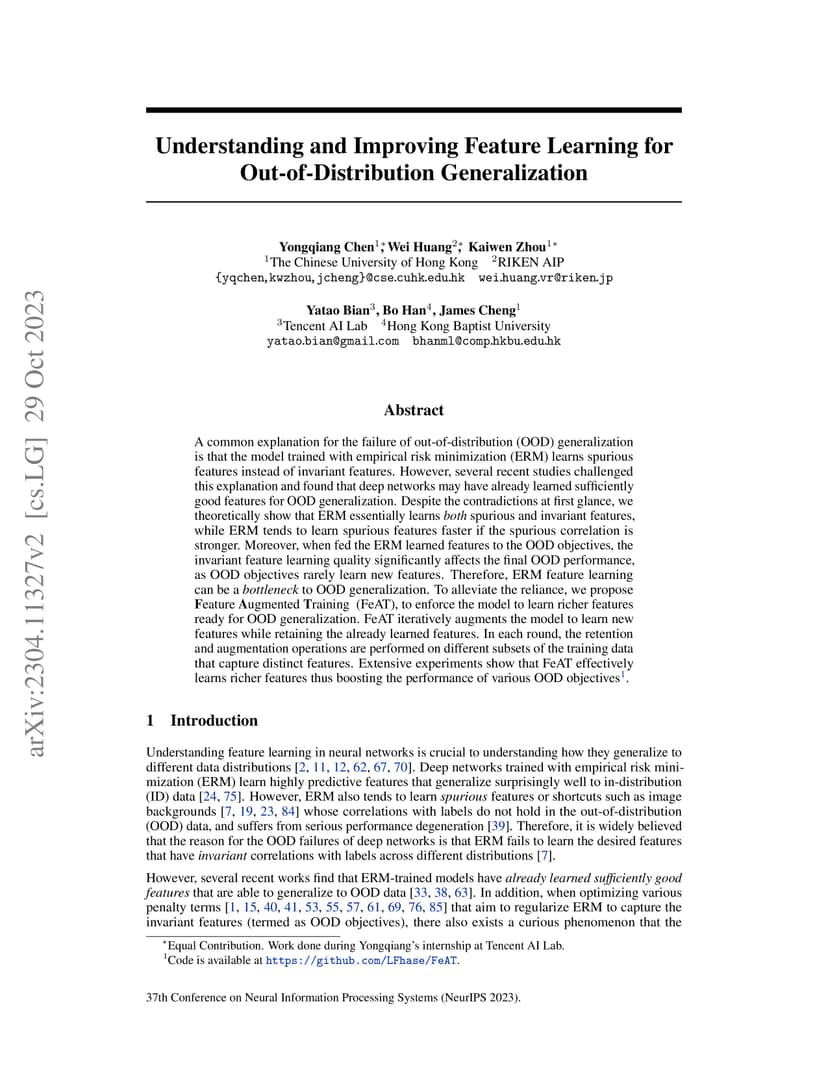 arXiv:2304.11327v2 [cs.LG] 29 Oct 2023

Understanding and Improving Feature Learning for Out-of-Distribution Generalization

Yongqiang Chen$^{1}$*, Wei Huang$^{2}$*, Kaiwen Zhou$^{1}$*
$^{1}$The Chinese University of Hong Kong $^{2}$RIKEN AIP
{yqchen,kwzhou,jcheng}@cse.cuhk.edu.hk wei.huang.vr@riken.jp

Yatao Bian$^{3}$, Bo Han$^{4}$, James Cheng$^{1}$
$^{3}$Tencent AI Lab $^{4}$Hong Kong Baptist University
yatao.bian@gmail.com bhanml@comp.hkbu.edu.hk

Abstract

A common explanation for the failure of out-of-distribution (OOD) generalization is that the model trained with empirical risk minimization (ERM) learns spurious features instead of invariant features. However, several recent studies challenged this explanation and found that deep networks may have already learned sufficiently good features for OOD generalization. Despite the contradictions at first glance, we theoretically show that ERM essentially learns both spurious and invariant features, while ERM tends to learn spurious features faster if the spurious correlation is stronger. Moreover, when fed the ERM learned features to the OOD objectives, the invariant feature learning quality significantly affects the final OOD performance, as OOD objectives rarely learn new features. Therefore, ERM feature learning can be a bottleneck to OOD generalization. To alleviate the reliance, we propose Feature Augmented Training (FeAT), to enforce the model to learn richer features ready for OOD generalization. FeAT iteratively augments the model to learn new features while retaining the already learned features. In each round, the retention and augmentation operations are performed on different subsets of the training data that capture distinct features. Extensive experiments show that FeAT effectively learns richer features thus boosting the performance of various OOD objectives$^{1}$.

1 Introduction

Understanding feature learning in neural networks is crucial to understanding how they generalize to different data distributions [2, 11, 12, 62, 67, 70]. Deep networks trained with empirical risk minimization (ERM) learn highly predictive features that generalize surprisingly well to in-distribution (ID) data [24, 75]. However, ERM also tends to learn spurious features or shortcuts such as image backgrounds [7, 19, 23, 84] whose correlations with labels do not hold in the out-of-distribution (OOD) data, and suffers from serious performance degeneration [39]. Therefore, it is widely believed that the reason for the OOD failures of deep networks is that ERM fails to learn the desired features that have invariant correlations with labels across different distributions [7].

However, several recent works find that ERM-trained models have already learned sufficiently good features that are able to generalize to OOD data [33, 38, 63]. In addition, when optimizing various penalty terms [1, 15, 40, 41, 53, 55, 57, 61, 69, 76, 85] that aim to regularize ERM to capture the invariant features (termed as OOD objectives), there also exists a curious phenomenon that the

*Equal Contribution. Work done during Yongqiang's internship at Tencent AI Lab.
$^{1}$Code is available at https://github.com/LFhase/FeAT.

37th Conference on Neural Information Processing Systems (NeurIPS 2023).